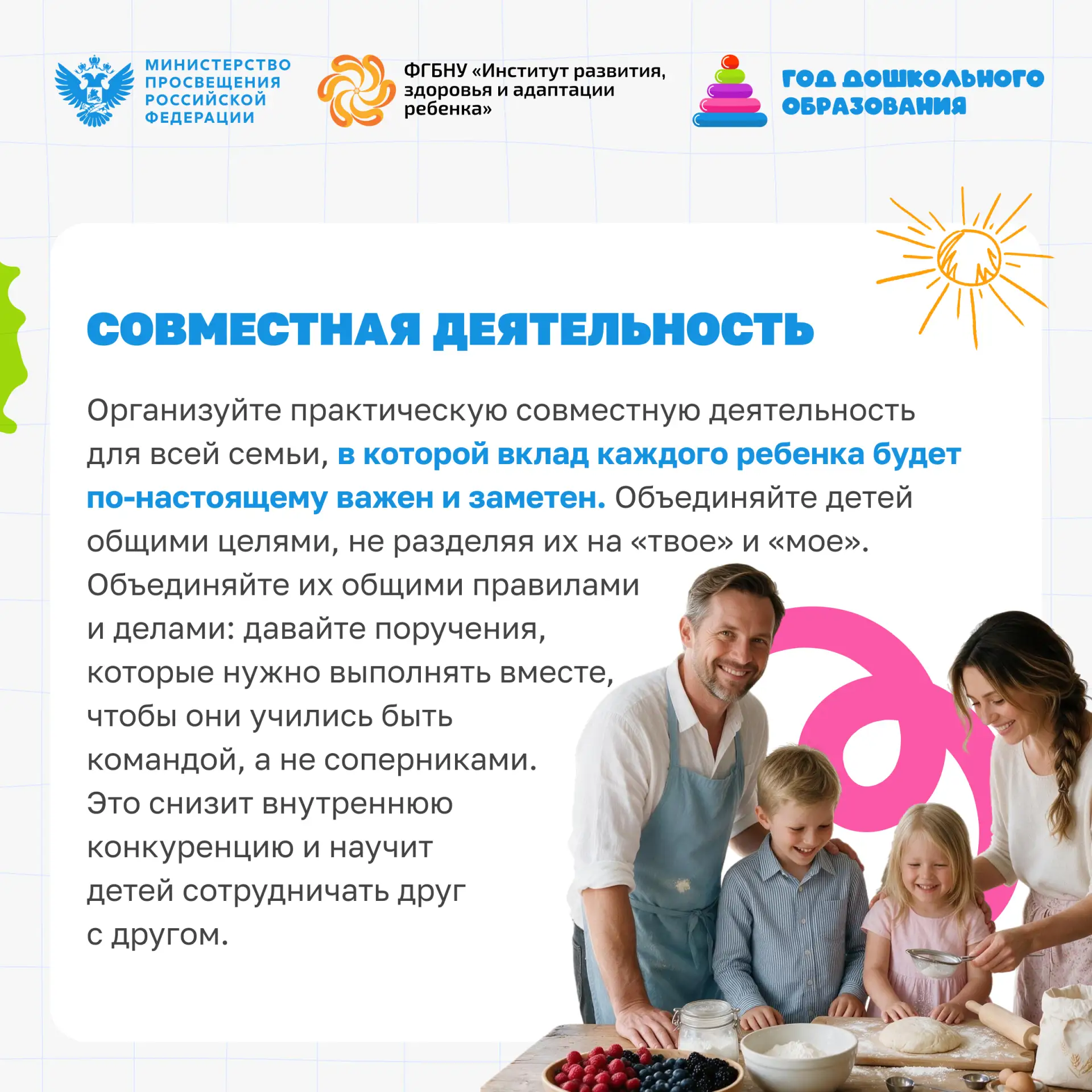 МИНИСТЕРСТВО ПРОСВЕЩЕНИЯ РОССИЙСКОЙ ФЕДЕРАЦИИ

ФГБНУ «Институт развития, здоровья и адаптации ребенка»

ГОД ДОШКОЛЬНОГО ОБРАЗОВАНИЯ

СОВМЕСТНАЯ ДЕЯТЕЛЬНОСТЬ

Организуйте практическую совместную деятельность для всей семьи, в которой вклад каждого ребенка будет по-настоящему важен и заметен. Объединяйте детей общими целями, не разделяя их на «твое» и «мое». Объединяйте их общими правилами и делами: давайте поручения, которые нужно выполнять вместе, чтобы они учились быть командой, а не соперниками. Это снизит внутреннюю конкуренцию и научит детей сотрудничать друг с другом.